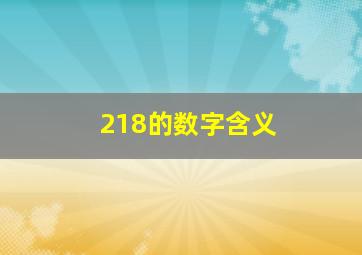 218的数字含义